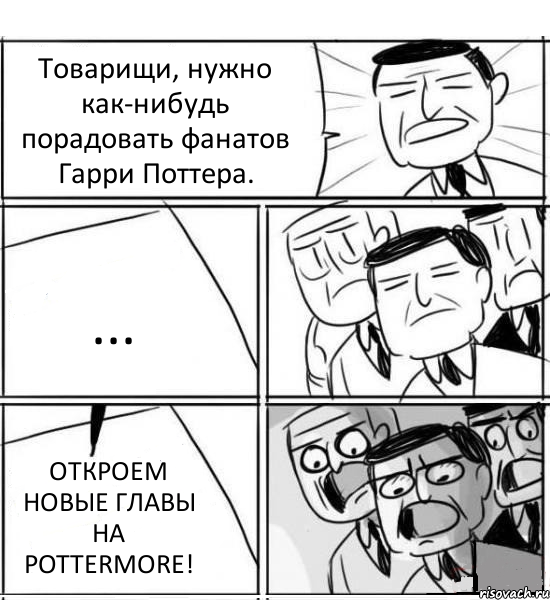 Товарищи, нужно как-нибудь порадовать фанатов Гарри Поттера.

...

ОТКРОЕМ НОВЫЕ ГЛАВЫ НА POTTERMORE!

risovach.ru